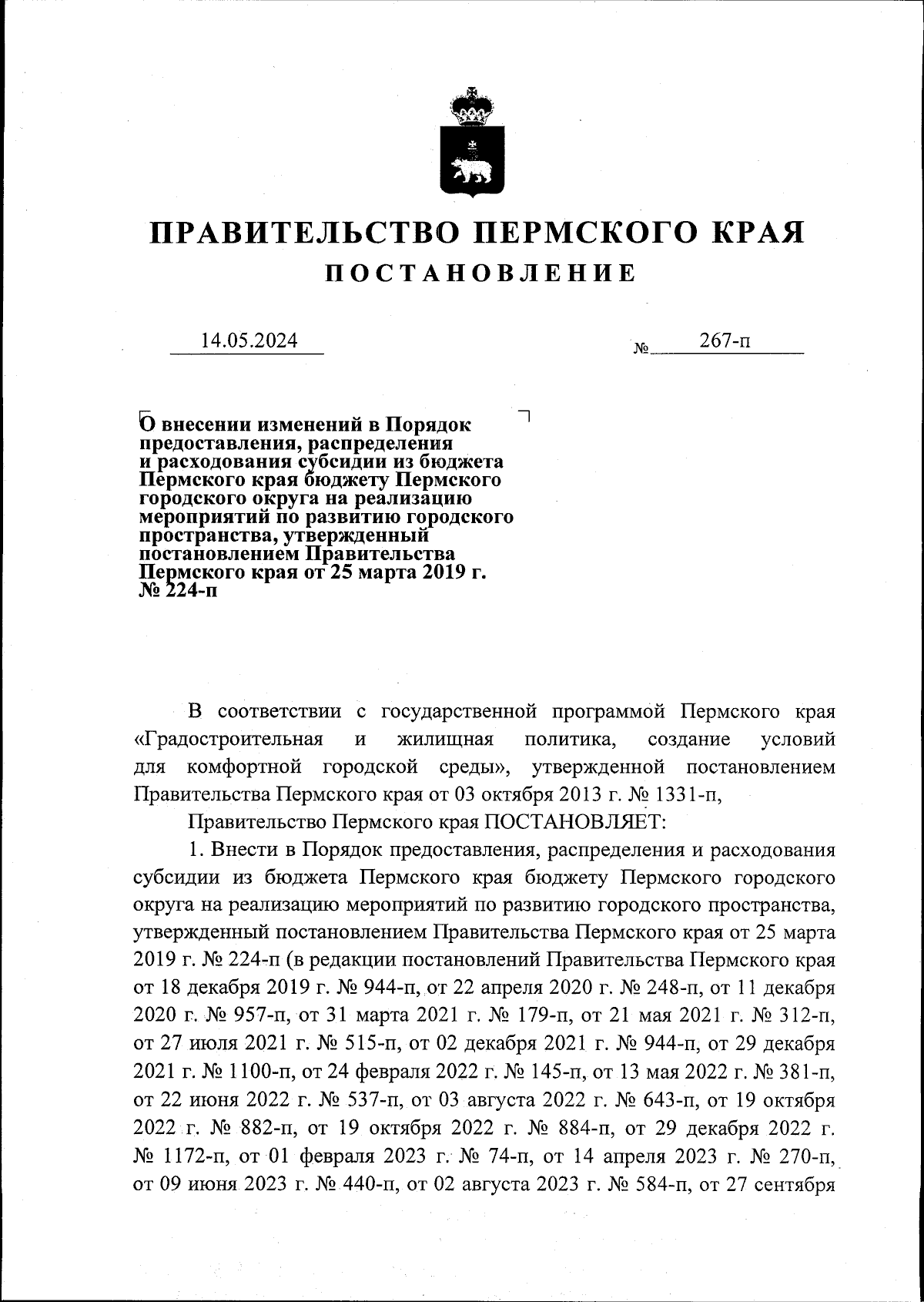 ПРАВИТЕЛЬСТВО ПЕРМСКОГО КРАЯ
ПОСТАНОВЛЕНИЕ

14.05.2024 № 267-п

О внесении изменений в Порядок предоставления, распределения и расходования субсидии из бюджета Пермского края бюджету Пермского городского округа на реализацию мероприятий по развитию городского пространства, утвержденный постановлением Правительства Пермского края от 25 марта 2019 г. № 224-п

В соответствии с государственной программой Пермского края «Градостроительная и жилищная политика, создание условий для комфортной городской среды», утвержденной постановлением Правительства Пермского края от 03 октября 2013 г. № 1331-п,

Правительство Пермского края ПОСТАНОВЛЯЕТ:

1. Внести в Порядок предоставления, распределения и расходования субсидии из бюджета Пермского края бюджету Пермского городского округа на реализацию мероприятий по развитию городского пространства, утвержденный постановлением Правительства Пермского края от 25 марта 2019 г. № 224-п (в редакции постановлений Правительства Пермского края от 18 декабря 2019 г. № 944-п, от 22 апреля 2020 г. № 248-п, от 11 декабря 2020 г. № 957-п, от 31 марта 2021 г. № 179-п, от 21 мая 2021 г. № 312-п, от 27 июля 2021 г. № 515-п, от 02 декабря 2021 г. № 944-п, от 29 декабря 2021 г. № 1100-п, от 24 февраля 2022 г. № 145-п, от 13 мая 2022 г. № 381-п, от 22 июня 2022 г. № 537-п, от 03 августа 2022 г. № 643-п, от 19 октября 2022 г. № 882-п, от 19 октября 2022 г. № 884-п, от 29 декабря 2022 г. № 1172-п, от 01 февраля 2023 г. № 74-п, от 14 апреля 2023 г. № 270-п, от 09 июня 2023 г. № 440-п, от 02 августа 2023 г. № 584-п, от 27 сентября